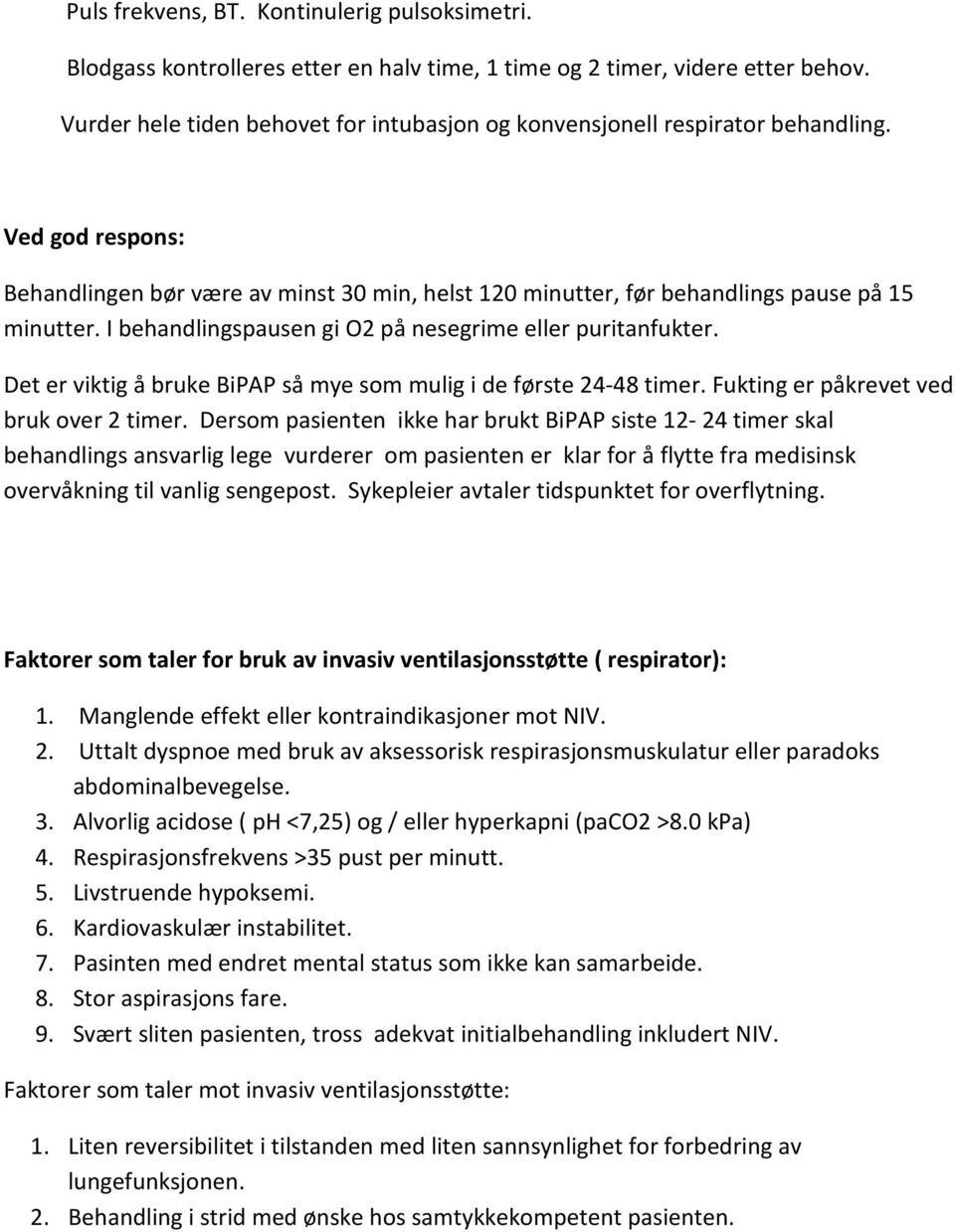 Puls frekvens, BT. Kontinulerig pulsoksimetri.

Blodgass kontrolleres etter en halv time, 1 time og 2 timer, videre etter behov.

Vurder hele tiden behovet for intubasjon og konvensjonell respirator behandling.

Ved god respons:

Behandlingen bør være av minst 30 min, helst 120 minutter, før behandlings pause på 15 minutter. I behandlingspausen gi O2 på nesegrime eller puritanfukter.

Det er viktig å bruke BiPAP så mye som mulig i de første 24-48 timer. Fukting er påkrevet ved bruk over 2 timer. Dersom pasienten ikke har brukt BiPAP siste 12- 24 timer skal behandlings ansvarlig lege vurderer om pasienten er klar for å flytte fra medisinsk overvåkning til vanlig sengepost. Sykepleier avtaler tidspunktet for overflytning.

Faktorer som taler for bruk av invasiv ventilasjonsstøtte ( respirator):

1. Manglende effekt eller kontraindikasjoner mot NIV.
2. Uttalt dyspnoe med bruk av aksessorisk respirasjonsmuskulatur eller paradoks abdominalbevegelse.
3. Alvorlig acidose ( pH <7,25) og / eller hyperkapni (paCO2 >8.0 kPa)
4. Respirasjonsfrekvens >35 pust per minutt.
5. Livstruende hypoksemi.
6. Kardiovaskulær instabilitet.
7. Pasinten med endret mental status som ikke kan samarbeide.
8. Stor aspirasjons fare.
9. Svært sliten pasienten, tross adekvat initialbehandling inkludert NIV.

Faktorer som taler mot invasiv ventilasjonsstøtte:

1. Liten reversibilitet i tilstanden med liten sannsynlighet for forbedring av lungefunksjonen.
2. Behandling i strid med ønske hos samtykkekompetent pasienten.